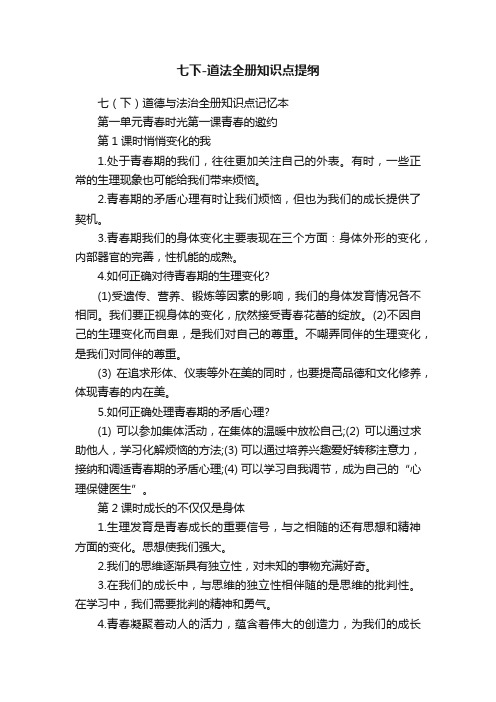 七下-道法全册知识点提纲

七（下）道德与法治全册知识点记忆本

第一单元青春时光第一课青春的邀约

第 1 课时悄悄变化的我

1.处于青春期的我们，往往更加关注自己的外表。有时，一些正常的生理现象也可能给我们带来烦恼。

2.青春期的矛盾心理有时让我们烦恼，但也为我们的成长提供了契机。

3.青春期我们的身体变化主要表现在三个方面：身体外形的变化，内部器官的完善，性机能的成熟。

4.如何正确对待青春期的生理变化?

(1)受遗传、营养、锻炼等因素的影响，我们的身体发育情况各不相同。我们要正视身体的变化，欣然接受青春花蕾的绽放。(2)不因自己的生理变化而自卑，是我们对自己的尊重。不嘲弄同伴的生理变化，是我们对同伴的尊重。

(3) 在追求形体、仪表等外在美的同时，也要提高品德和文化修养，体现青春的内在美。

5.如何正确处理青春期的矛盾心理?

(1) 可以参加集体活动，在集体的温暖中放松自己;(2) 可以通过求助他人，学习化解烦恼的方法;(3) 可以通过培养兴趣爱好转移注意力，接纳和调适青春期的矛盾心理;(4) 可以学习自我调节，成为自己的“心理保健医生”。

第 2 课时成长的不仅仅是身体

1.生理发育是青春成长的重要信号，与之相随的还有思想和精神方面的变化。思想使我们强大。

2.我们的思维逐渐具有独立性，对未知的事物充满好奇。

3.在我们的成长中，与思维的独立性相伴随的是思维的批判性。在学习中，我们需要批判的精神和勇气。

4.青春凝聚着动人的活力，蕴含着伟大的创造力，为我们的成长